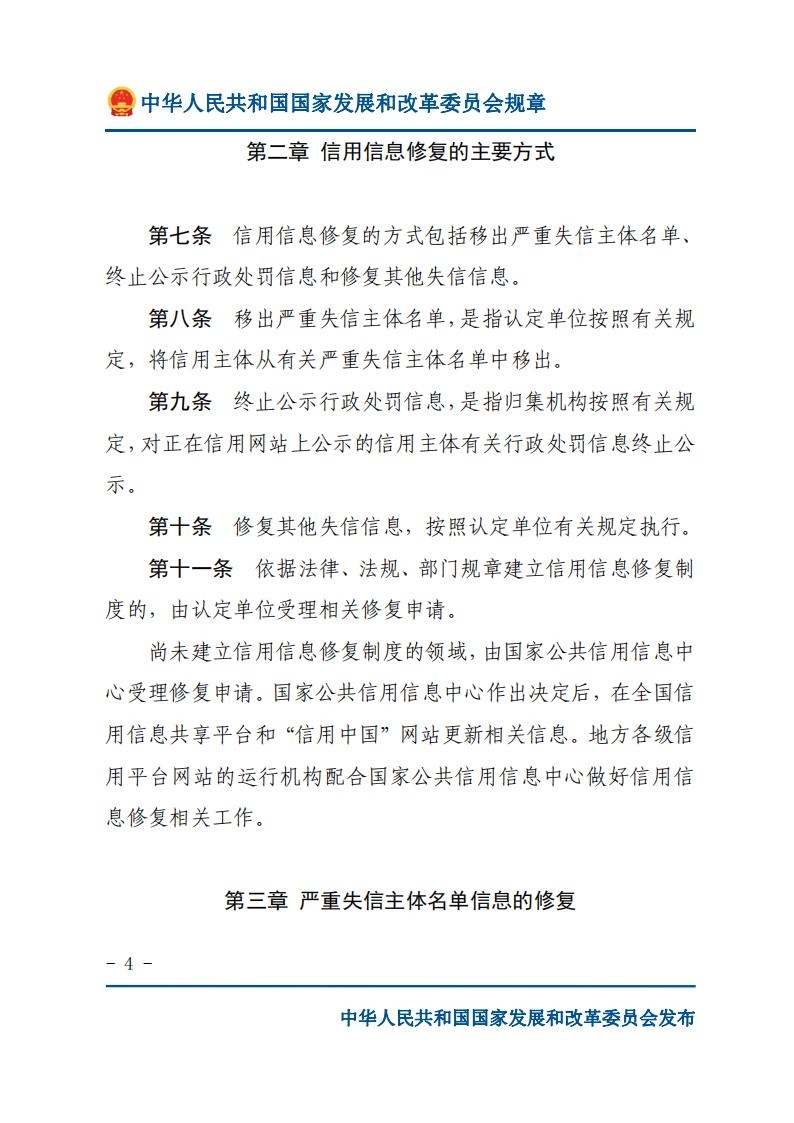 中华人民共和国国家发展和改革委员会规章

第二章 信用信息修复的主要方式

第七条 信用信息修复的方式包括移出严重失信主体名单、终止公示行政处罚信息和修复其他失信信息。

第八条 移出严重失信主体名单，是指认定单位按照有关规定，将信用主体从有关严重失信主体名单中移出。

第九条 终止公示行政处罚信息，是指归集机构按照有关规定，对正在信用网站上公示的信用主体有关行政处罚信息终止公示。

第十条 修复其他失信信息，按照认定单位有关规定执行。

第十一条 依据法律、法规、部门规章建立信用信息修复制度的，由认定单位受理相关修复申请。

尚未建立信用信息修复制度的领域，由国家公共信用信息中心受理修复申请。国家公共信用信息中心作出决定后，在全国信用信息共享平台和“信用中国”网站更新相关信息。地方各级信用平台网站的运行机构配合国家公共信用信息中心做好信用信息修复相关工作。

第三章 严重失信主体名单信息的修复

- 4 -

中华人民共和国国家发展和改革委员会发布